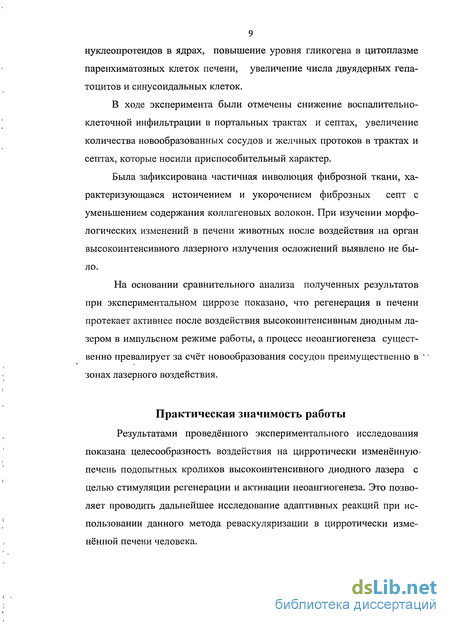 9

нуклеопротеидов в ядрах, повышение уровня гликогена в цитоплазме паренхиматозных клеток печени, увеличение числа двуядерных гепатоцитов и синусоидальных клеток.

В ходе эксперимента были отмечены снижение воспалительно-клеточной инфильтрации в портальных трактах и септах, увеличение количества новообразованных сосудов и желчных протоков в трактах и септах, которые носили приспособительный характер.

Была зафиксирована частичная инволюция фиброзной ткани, характеризующаяся истончением и укорочением фиброзных септ с уменьшением содержания коллагеновых волокон. При изучении морфологических изменений в печени животных после воздействия на орган высокоинтенсивного лазерного излучения осложнений выявлено не было.

На основании сравнительного анализа полученных результатов при экспериментальном циррозе показано, что регенерация в печени протекает активнее после воздействия высокоинтенсивным диодным лазером в импульсном режиме работы, а процесс неоангиогенеза существенно превалирует за счёт новообразования сосудов преимущественно в зонах лазерного воздействия.

Практическая значимость работы

Результатами проведённого экспериментального исследования показана целесообразность воздействия на цирротически изменённую печень подопытных кроликов высокоинтенсивного диодного лазера с целью стимуляции регенерации и активации неоангиогенеза. Это позволяет проводить дальнейшее исследование адаптивных реакций при использовании данного метода реваскуляризации в цирротически изменённой печени человека.

dsLib.net
библиотека диссертаций